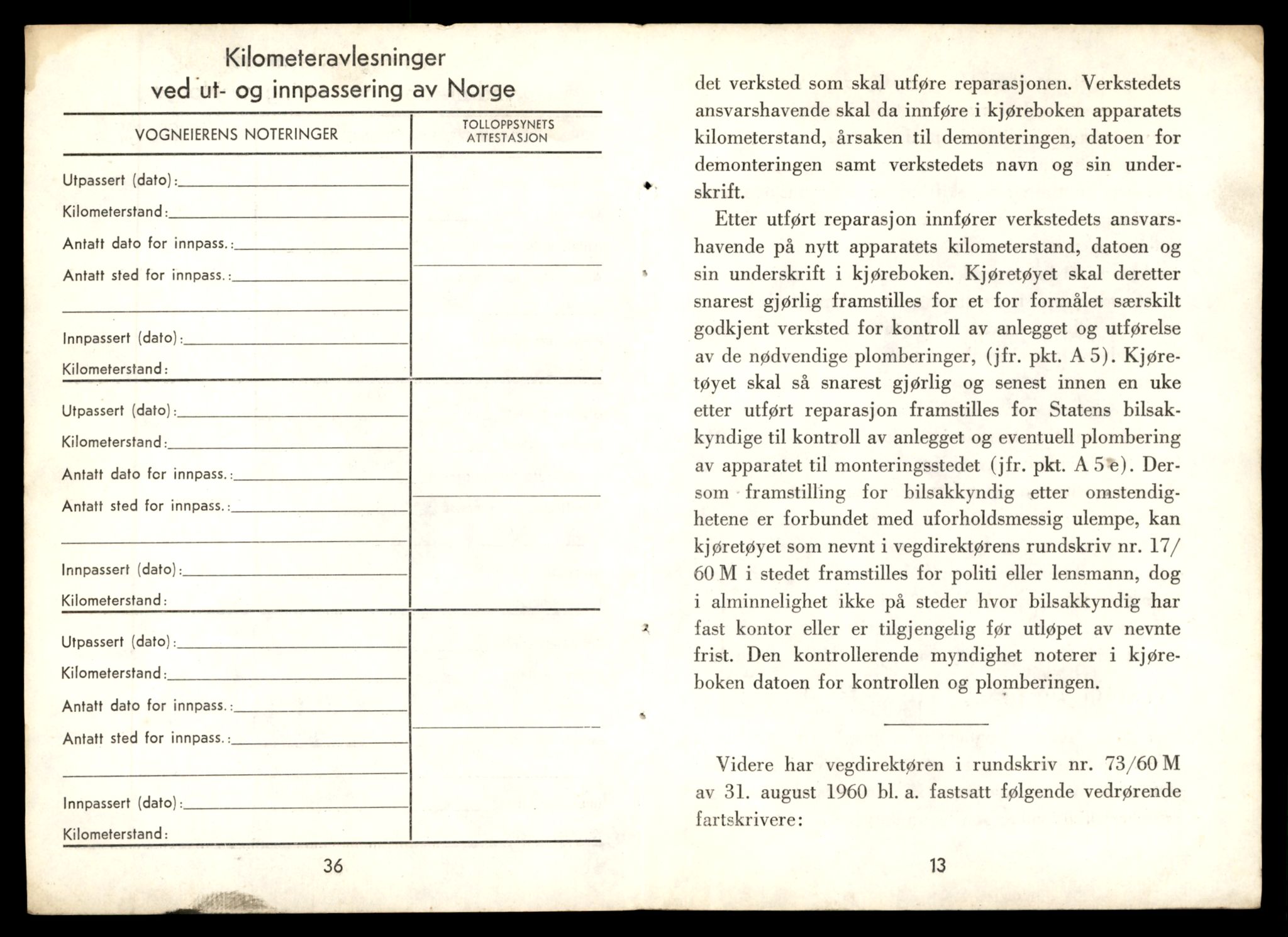 Kilometeravlesninger ved ut- og innpassering av Norge

| VOGNEIERENS NOTERINGER | TOLLOPPSYNETS ATTESTASJON |
|---|---|
| Utpassert (dato): Kilometerstand: Antatt dato for innpass.: Antatt sted for innpass.: Innpassert (dato): Kilometerstand: | |
| Utpassert (dato): Kilometerstand: Antatt dato for innpass.: Antatt sted for innpass.: Innpassert (dato): Kilometerstand: | |
| Utpassert (dato): Kilometerstand: Antatt dato for innpass.: Antatt sted for innpass.: Innpassert (dato): Kilometerstand: | |

36

det verksted som skal utføre reparasjonen. Verkstedets ansvarshavende skal da innføre i kjøreboken apparatets kilometerstand, årsaken til demonteringen, datoen for demonteringen samt verkstedets navn og sin underskrift.

Etter utført reparasjon innfører verkstedets ansvarshavende på nytt apparatets kilometerstand, datoen og sin underskrift i kjøreboken. Kjøretøyet skal deretter snarest gjørlig framstilles for et for formålet særskilt godkjent verksted for kontroll av anlegget og utførelse av de nødvendige plomberinger, (jfr. pkt. A 5). Kjøretøyet skal så snarest gjørlig og senest innen en uke etter utført reparasjon framstilles for Statens bilsakkyndige til kontroll av anlegget og eventuell plombering av apparatet til monteringsstedet (jfr. pkt. A 5 e). Dersom framstilling for bilsakkyndig etter omstendighetene er forbundet med uforholdsmessig ulempe, kan kjøretøyet som nevnt i vegdirektørens rundskriv nr. 17/60 M i stedet framstilles for politi eller lensmann, dog i alminnelighet ikke på steder hvor bilsakkyndig har fast kontor eller er tilgjengelig før utløpet av nevnte frist. Den kontrollerende myndighet noterer i kjøreboken datoen for kontrollen og plomberingen.

Videre har vegdirektøren i rundskriv nr. 73/60 M av 31. august 1960 bl. a. fastsatt følgende vedrørende fartskrivere:

13